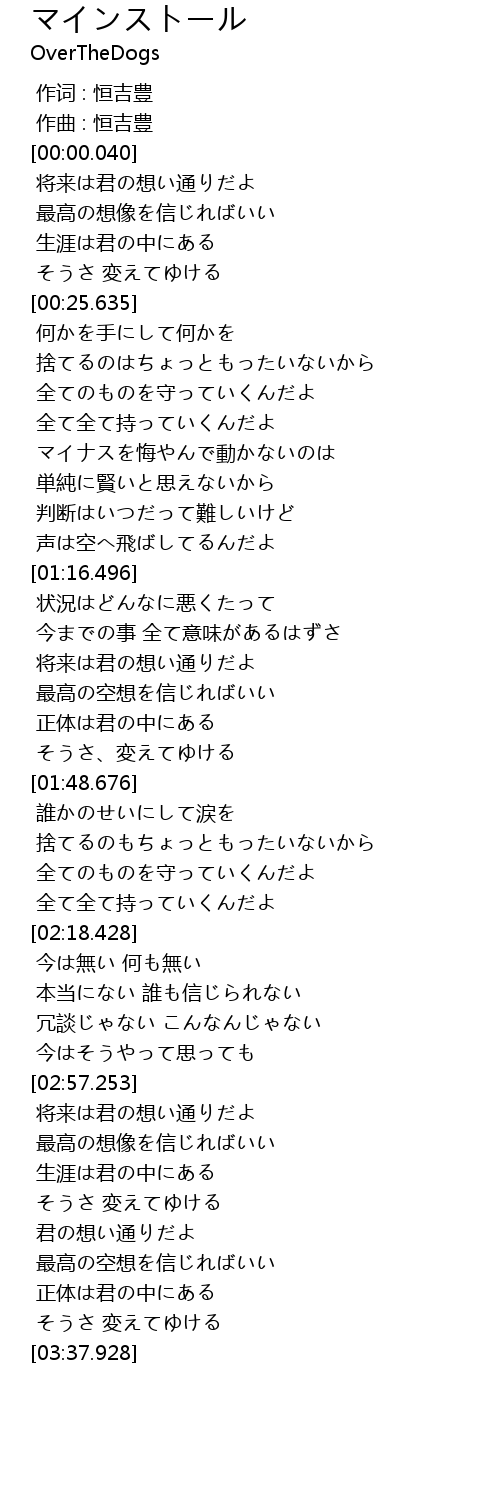 マインストール
OverTheDogs

作词 : 恒吉豊
作曲 : 恒吉豊
[00:00.040]
将来は君の想い通りだよ
最高の想像を信じればいい
生涯は君の中にある
そうさ 変えてゆける
[00:25.635]
何かを手にして何かを
捨てるのはちょっともったいないから
全てのものを守っていくんだよ
全て全て持っていくんだよ
マイナスを悔やんで動かないのは
単純に賢いと思えないから
判断はいつだって難しいけど
声は空へ飛ばしてるんだよ
[01:16.496]
状況はどんなに悪くたって
今までの事 全て意味があるはずさ
将来は君の想い通りだよ
最高の空想を信じればいい
正体は君の中にある
そうさ、変えてゆける
[01:48.676]
誰かのせいにして涙を
捨てるのもちょっともったいないから
全てのものを守っていくんだよ
全て全て持っていくんだよ
[02:18.428]
今は無い 何も無い
本当にない 誰も信じられない
冗談じゃない こんなんじゃない
今はそうやって思っても
[02:57.253]
将来は君の想い通りだよ
最高の想像を信じればいい
生涯は君の中にある
そうさ 変えてゆける
君の想い通りだよ
最高の空想を信じればいい
正体は君の中にある
そうさ 変えてゆける
[03:37.928]